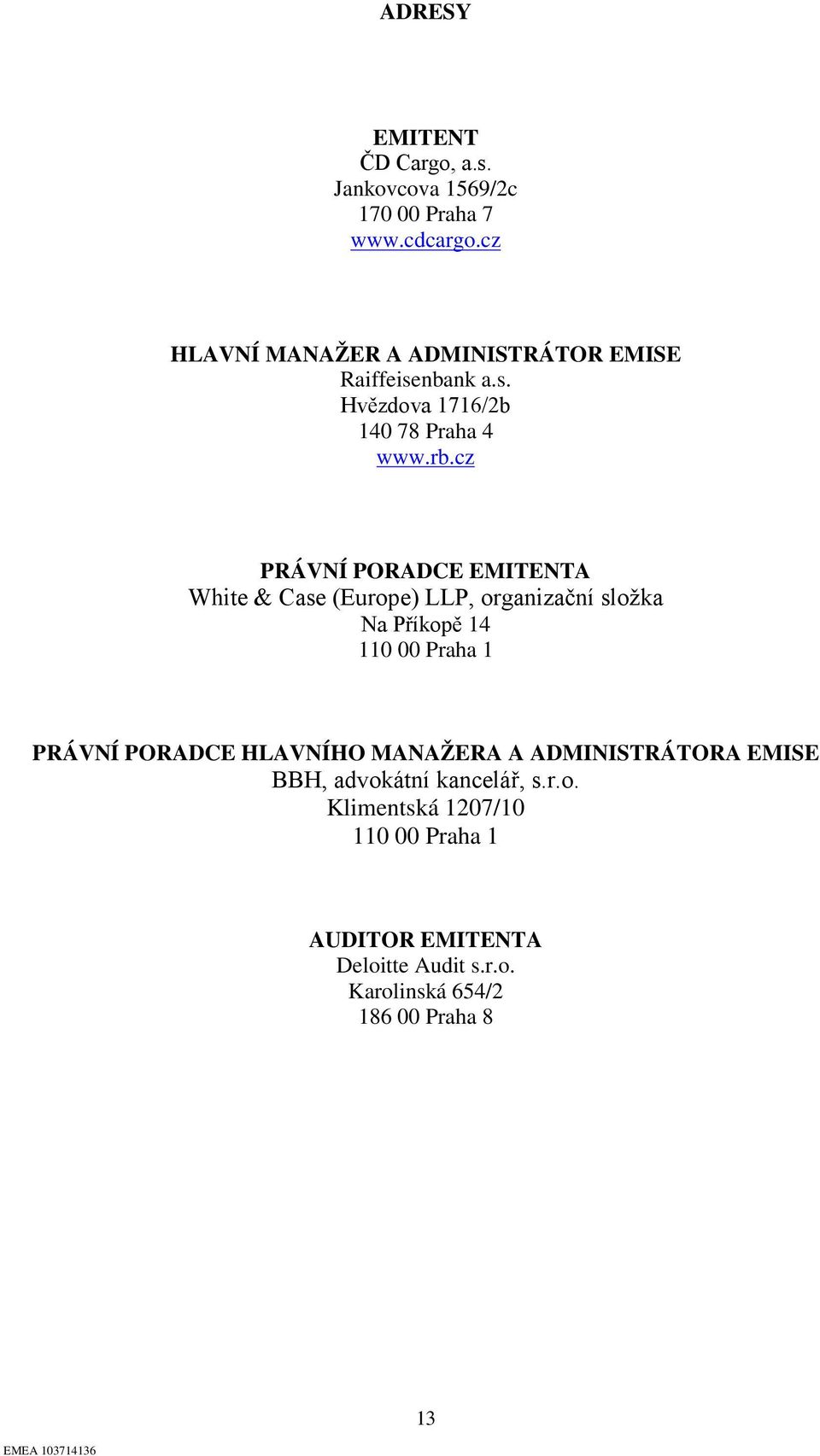 ADRESY

EMITENT
ČD Cargo, a.s.
Jankovcova 1569/2c
170 00 Praha 7
www.cdcargo.cz

HLAVNÍ MANAŽER A ADMINISTRÁTOR EMISE
Raiffeisenbank a.s.
Hvězdova 1716/2b
140 78 Praha 4
www.rb.cz

PRÁVNÍ PORADCE EMITENTA
White & Case (Europe) LLP, organizační složka
Na Příkopě 14
110 00 Praha 1

PRÁVNÍ PORADCE HLAVNÍHO MANAŽERA A ADMINISTRÁTORA EMISE
BBH, advokátní kancelář, s.r.o.
Klimentská 1207/10
110 00 Praha 1

AUDITOR EMITENTA
Deloitte Audit s.r.o.
Karolinská 654/2
186 00 Praha 8

13

EMEA 103714136